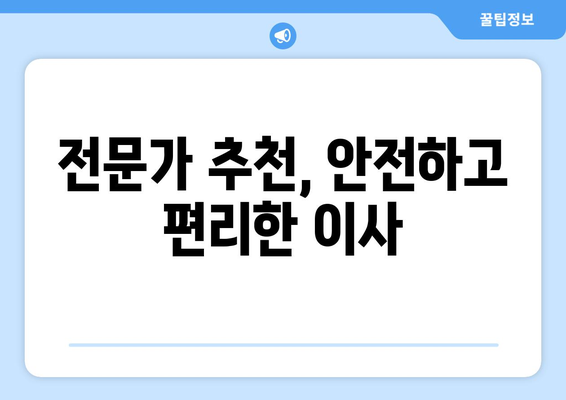 꿀팁정보

전문가 추천, 안전하고 편리한 이사